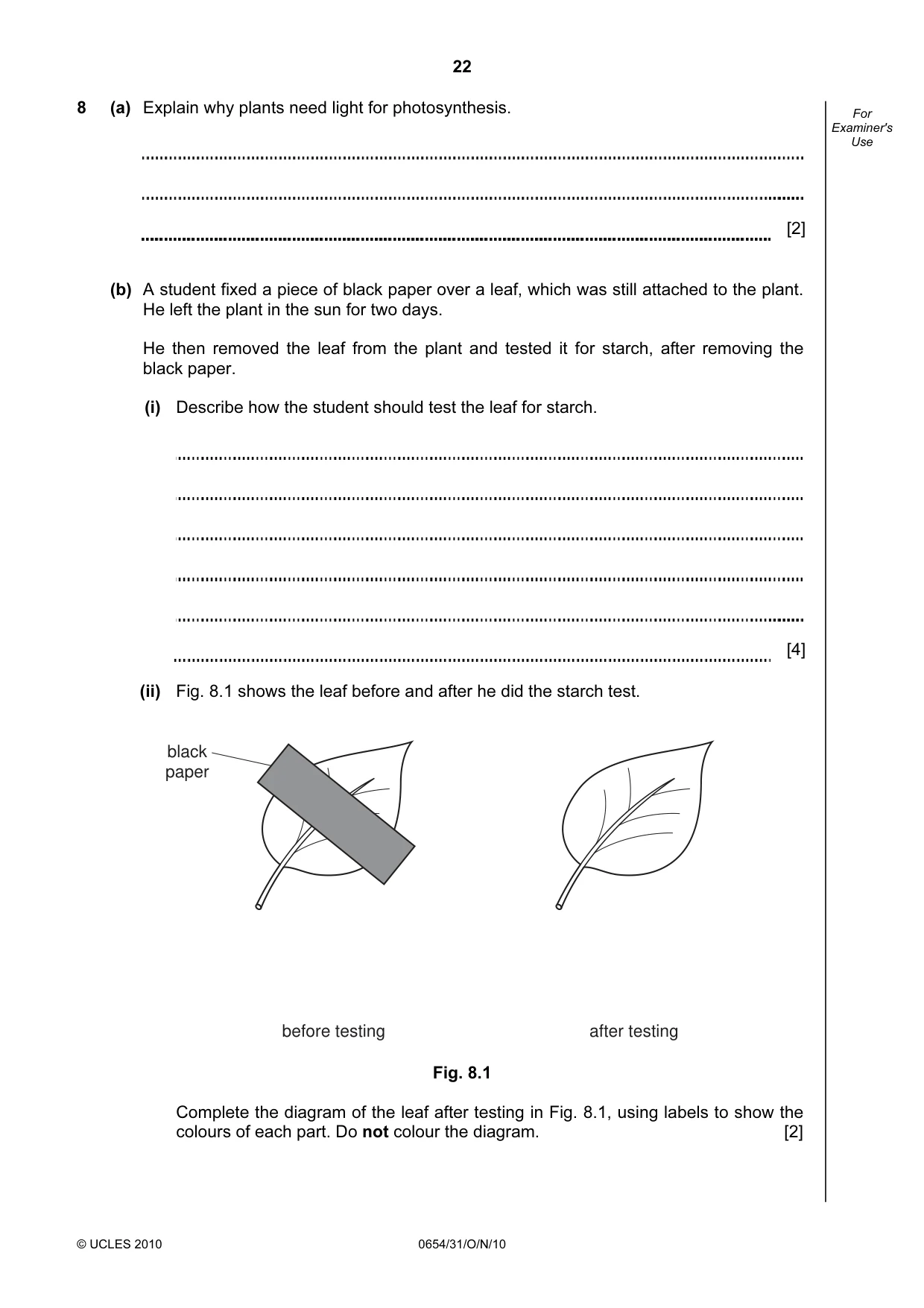 22

For Examiner's Use

8 (a) Explain why plants need light for photosynthesis.

____

____

____ [2]

(b) A student fixed a piece of black paper over a leaf, which was still attached to the plant. He left the plant in the sun for two days.

He then removed the leaf from the plant and tested it for starch, after removing the black paper.

(i) Describe how the student should test the leaf for starch.

____

____

____

____

____

____ [4]

(ii) Fig. 8.1 shows the leaf before and after he did the starch test.

black paper

before testing

after testing

Fig. 8.1

Complete the diagram of the leaf after testing in Fig. 8.1, using labels to show the colours of each part. Do not colour the diagram. [2]

© UCLES 2010

0654/31/O/N/10